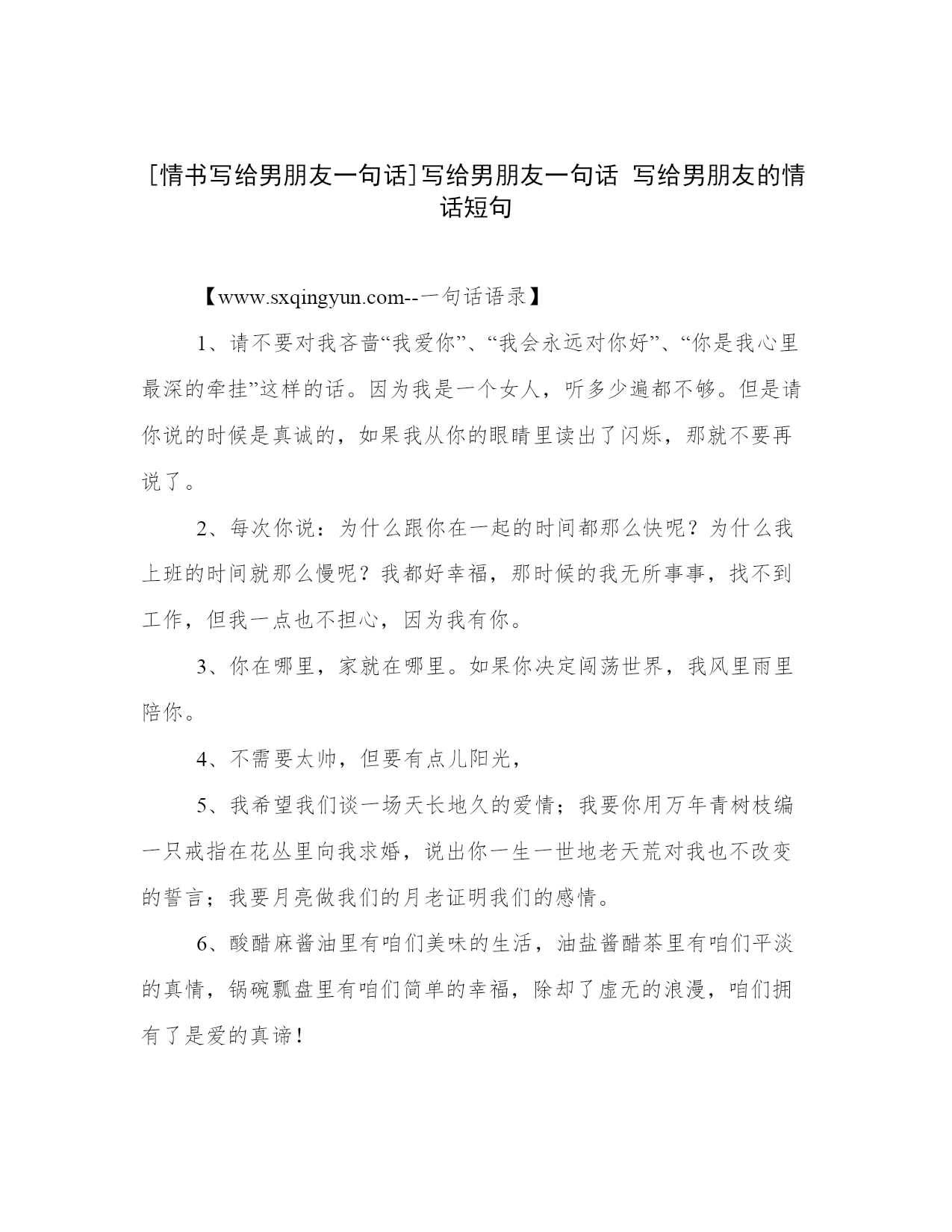 [情书写给男朋友一句话]写给男朋友一句话 写给男朋友的情话短句

【www.sxqingyun.com--一句话语录】

1、请不要对我吝啬“我爱你”、“我会永远对你好”、“你是我心里最深的牵挂”这样的话。因为我是一个女人，听多少遍都不够。但是请你说的时候是真诚的，如果我从你的眼睛里读出了闪烁，那就不要再说了。

2、每次你说：为什么跟你在一起的时间都那么快呢？为什么我上班的时间就那么慢呢？我都好幸福，那时候的我无所事事，找不到工作，但我一点也不担心，因为我有你。

3、你在哪里，家就在哪里。如果你决定闯荡世界，我风里雨里陪你。

4、不需要太帅，但要有点儿阳光，

5、我希望我们谈一场天长地久的爱情；我要你用万年青树枝编一只戒指在花丛里向我求婚，说出你一生一世地老天荒对我也不改变的誓言；我要月亮做我们的月老证明我们的感情。

6、酸醋麻酱油里有咱们美味的生活，油盐酱醋茶里有咱们平淡的真情，锅碗瓢盘里有咱们简单的幸福，除却了虚无的浪漫，咱们拥有了是爱的真谛！